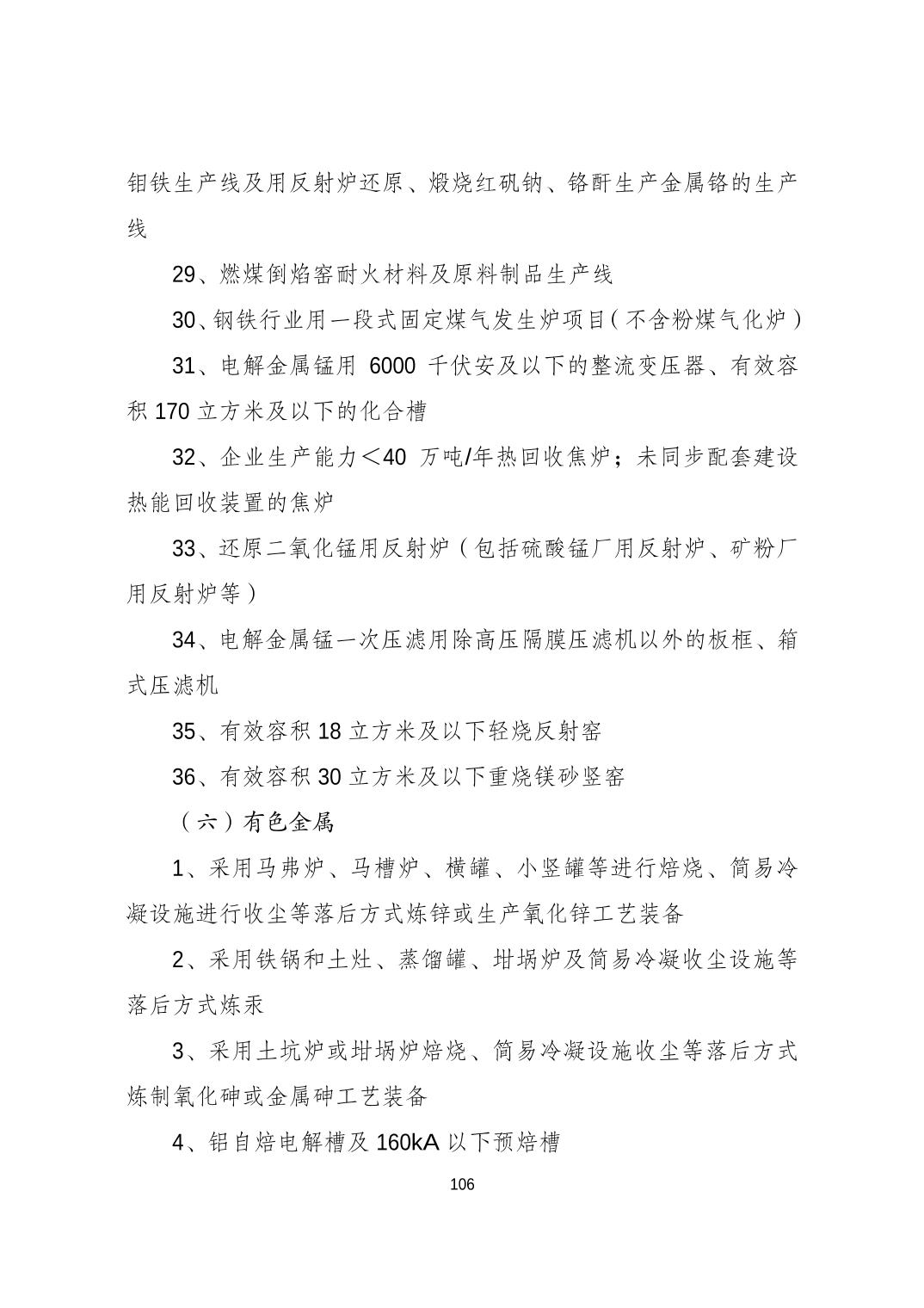 钼铁生产线及用反射炉还原、煅烧红矾钠、铬酐生产金属铬的生产线

29、燃煤倒焰窑耐火材料及原料制品生产线

30、钢铁行业用一段式固定煤气发生炉项目（不含粉煤气化炉）

31、电解金属锰用 6000 千伏安及以下的整流变压器、有效容积 170 立方米及以下的化合槽

32、企业生产能力＜40 万吨/年热回收焦炉；未同步配套建设热能回收装置的焦炉

33、还原二氧化锰用反射炉（包括硫酸锰厂用反射炉、矿粉厂用反射炉等）

34、电解金属锰一次压滤用除高压隔膜压滤机以外的板框、箱式压滤机

35、有效容积 18 立方米及以下轻烧反射窑

36、有效容积 30 立方米及以下重烧镁砂竖窑

（六）有色金属

1、采用马弗炉、马槽炉、横罐、小竖罐等进行焙烧、简易冷凝设施进行收尘等落后方式炼锌或生产氧化锌工艺装备

2、采用铁锅和土灶、蒸馏罐、坩埚炉及简易冷凝收尘设施等落后方式炼汞

3、采用土坑炉或坩埚炉焙烧、简易冷凝设施收尘等落后方式炼制氧化砷或金属砷工艺装备

4、铝自焙电解槽及 160kA 以下预焙槽

106